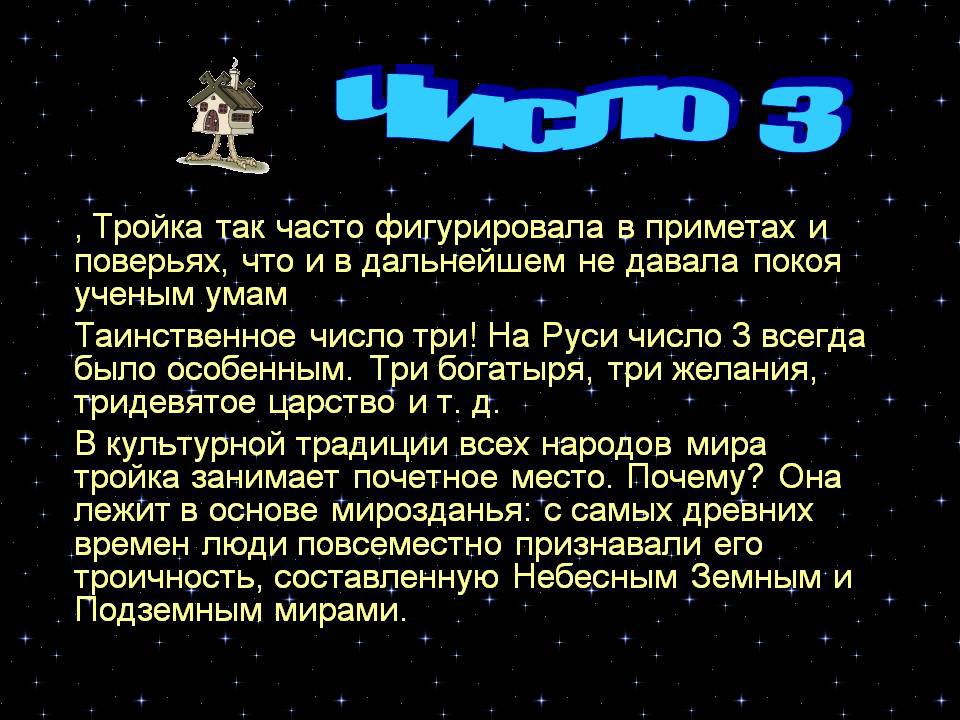 Число 3

, Тройка так часто фигурировала в приметах и поверьях, что и в дальнейшем не давала покоя ученым умам

Таинственное число три! На Руси число 3 всегда было особенным. Три богатыря, три желания, тридевятое царство и т. д.

В культурной традиции всех народов мира тройка занимает почетное место. Почему? Она лежит в основе мирозданья: с самых древних времен люди повсеместно признавали его троичность, составленную Небесным Земным и Подземным мирами.